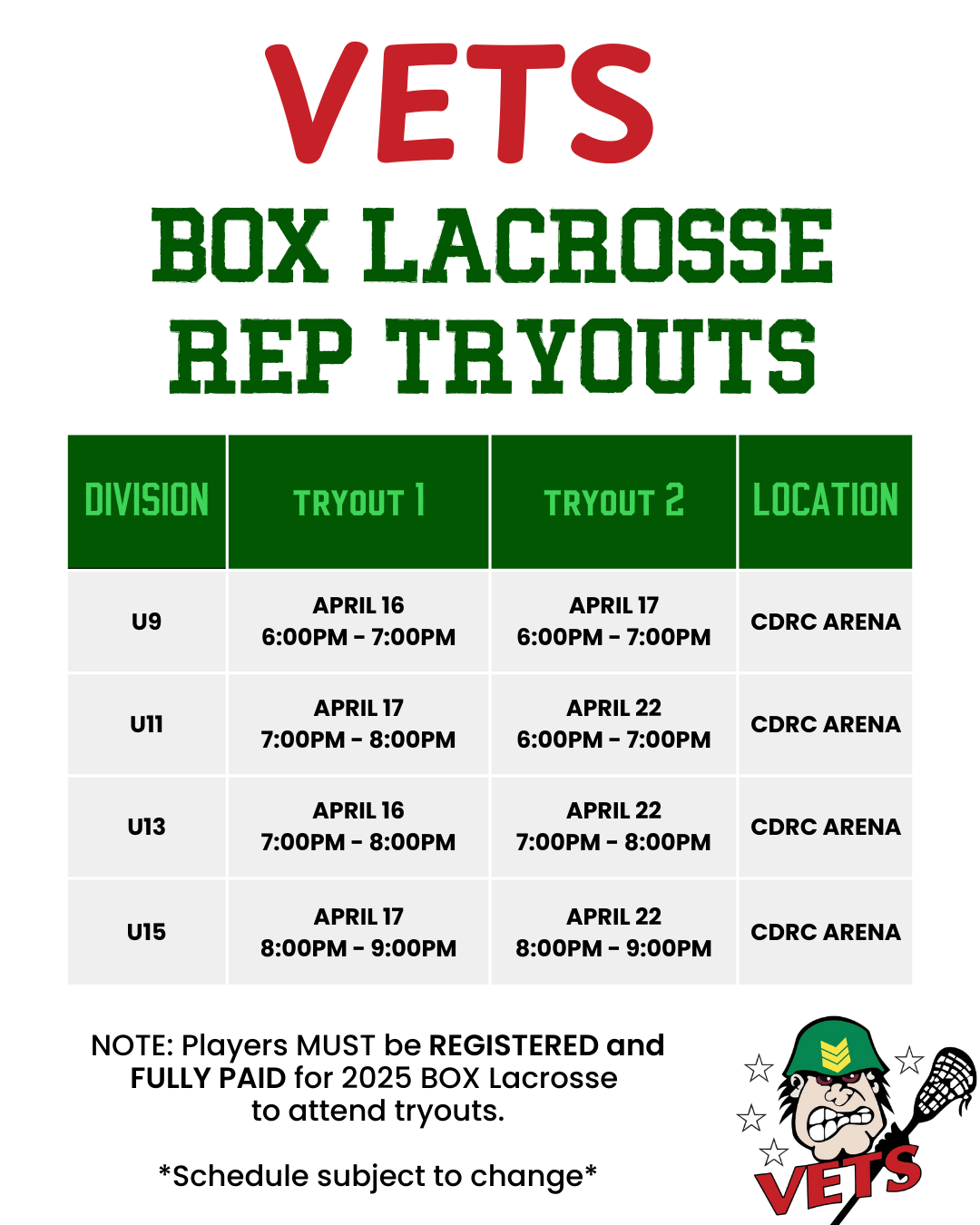 VETS

BOX LACROSSE REP TRYOUTS

| DIVISION | TRYOUT 1 | TRYOUT 2 | LOCATION |
|---|---|---|---|
| U9 | APRIL 16 6:00PM - 7:00PM | APRIL 17 6:00PM - 7:00PM | CDRC ARENA |
| U11 | APRIL 17 7:00PM - 8:00PM | APRIL 22 6:00PM - 7:00PM | CDRC ARENA |
| U13 | APRIL 16 7:00PM - 8:00PM | APRIL 22 7:00PM - 8:00PM | CDRC ARENA |
| U15 | APRIL 17 8:00PM - 9:00PM | APRIL 22 8:00PM - 9:00PM | CDRC ARENA |

NOTE: Players MUST be REGISTERED and FULLY PAID for 2025 BOX Lacrosse to attend tryouts.

*Schedule subject to change*

VETS